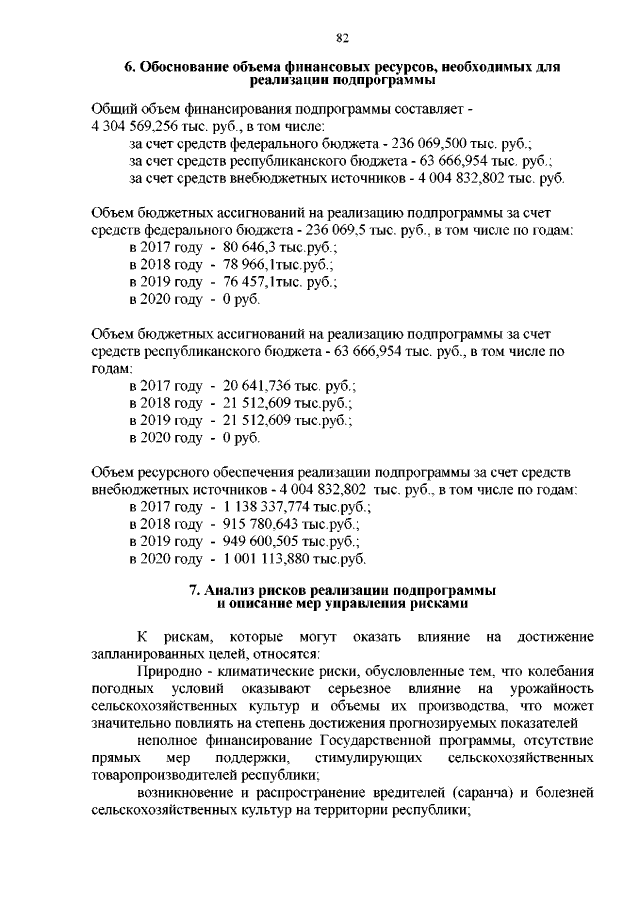 82

6. Обоснование объема финансовых ресурсов, необходимых для реализации подпрограммы

Общий объем финансирования подпрограммы составляет - 4 304 569,256 тыс. руб., в том числе:
за счет средств федерального бюджета - 236 069,500 тыс. руб.;
за счет средств республиканского бюджета - 63 666,954 тыс. руб.;
за счет средств внебюджетных источников - 4 004 832,802 тыс. руб.

Объем бюджетных ассигнований на реализацию подпрограммы за счет средств федерального бюджета - 236 069,5 тыс. руб., в том числе по годам:
в 2017 году - 80 646,3 тыс.руб.;
в 2018 году - 78 966,1тыс.руб.;
в 2019 году - 76 457,1тыс. руб.;
в 2020 году - 0 руб.

Объем бюджетных ассигнований на реализацию подпрограммы за счет средств республиканского бюджета - 63 666,954 тыс. руб., в том числе по годам:
в 2017 году - 20 641,736 тыс. руб.;
в 2018 году - 21 512,609 тыс.руб.;
в 2019 году - 21 512,609 тыс.руб.;
в 2020 году - 0 руб.

Объем ресурсного обеспечения реализации подпрограммы за счет средств внебюджетных источников - 4 004 832,802 тыс. руб., в том числе по годам:
в 2017 году - 1 138 337,774 тыс.руб.;
в 2018 году - 915 780,643 тыс.руб.;
в 2019 году - 949 600,505 тыс.руб.;
в 2020 году - 1 001 113,880 тыс.руб.

7. Анализ рисков реализации подпрограммы и описание мер управления рисками

К рискам, которые могут оказать влияние на достижение запланированных целей, относятся:
Природно - климатические риски, обусловленные тем, что колебания погодных условий оказывают серьезное влияние на урожайность сельскохозяйственных культур и объемы их производства, что может значительно повлиять на степень достижения прогнозируемых показателей
неполное финансирование Государственной программы, отсутствие прямых мер поддержки, стимулирующих сельскохозяйственных товаропроизводителей республики;
возникновение и распространение вредителей (саранча) и болезней сельскохозяйственных культур на территории республики;